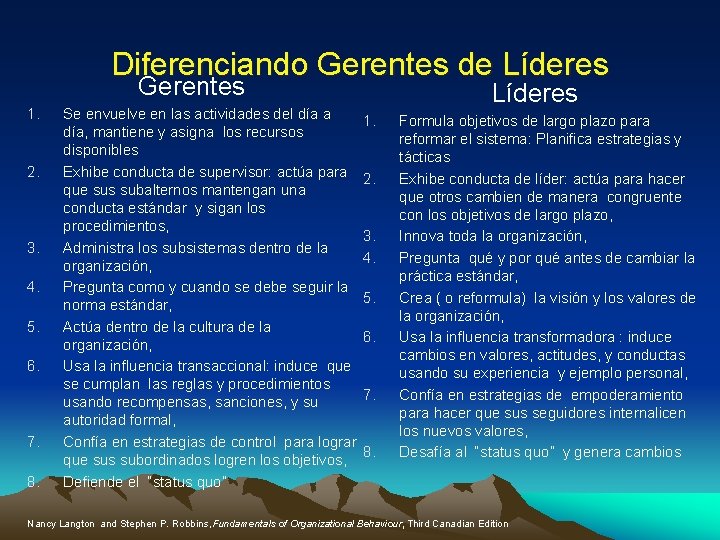 Diferenciando Gerentes de Líderes

Gerentes

1. Se envuelve en las actividades del día a día, mantiene y asigna los recursos disponibles
2. Exhibe conducta de supervisor: actúa para que sus subalternos mantengan una conducta estándar y sigan los procedimientos,
3. Administra los subsistemas dentro de la organización,
4. Pregunta como y cuando se debe seguir la norma estándar,
5. Actúa dentro de la cultura de la organización,
6. Usa la influencia transaccional: induce que se cumplan las reglas y procedimientos usando recompensas, sanciones, y su autoridad formal,
7. Confía en estrategias de control para lograr que sus subordinados logren los objetivos,
8. Defiende el "status quo"

Líderes

1. Formula objetivos de largo plazo para reformar el sistema: Planifica estrategias y tácticas
2. Exhibe conducta de líder: actúa para hacer que otros cambien de manera congruente con los objetivos de largo plazo,
3. Innova toda la organización,
4. Pregunta qué y por qué antes de cambiar la práctica estándar,
5. Crea ( o reformula) la visión y los valores de la organización,
6. Usa la influencia transformadora : induce cambios en valores, actitudes, y conductas usando su experiencia y ejemplo personal,
7. Confía en estrategias de empoderamiento para hacer que sus seguidores internalicen los nuevos valores,
8. Desafía al "status quo" y genera cambios

Nancy Langton and Stephen P. Robbins, Fundamentals of Organizational Behaviour, Third Canadian Edition